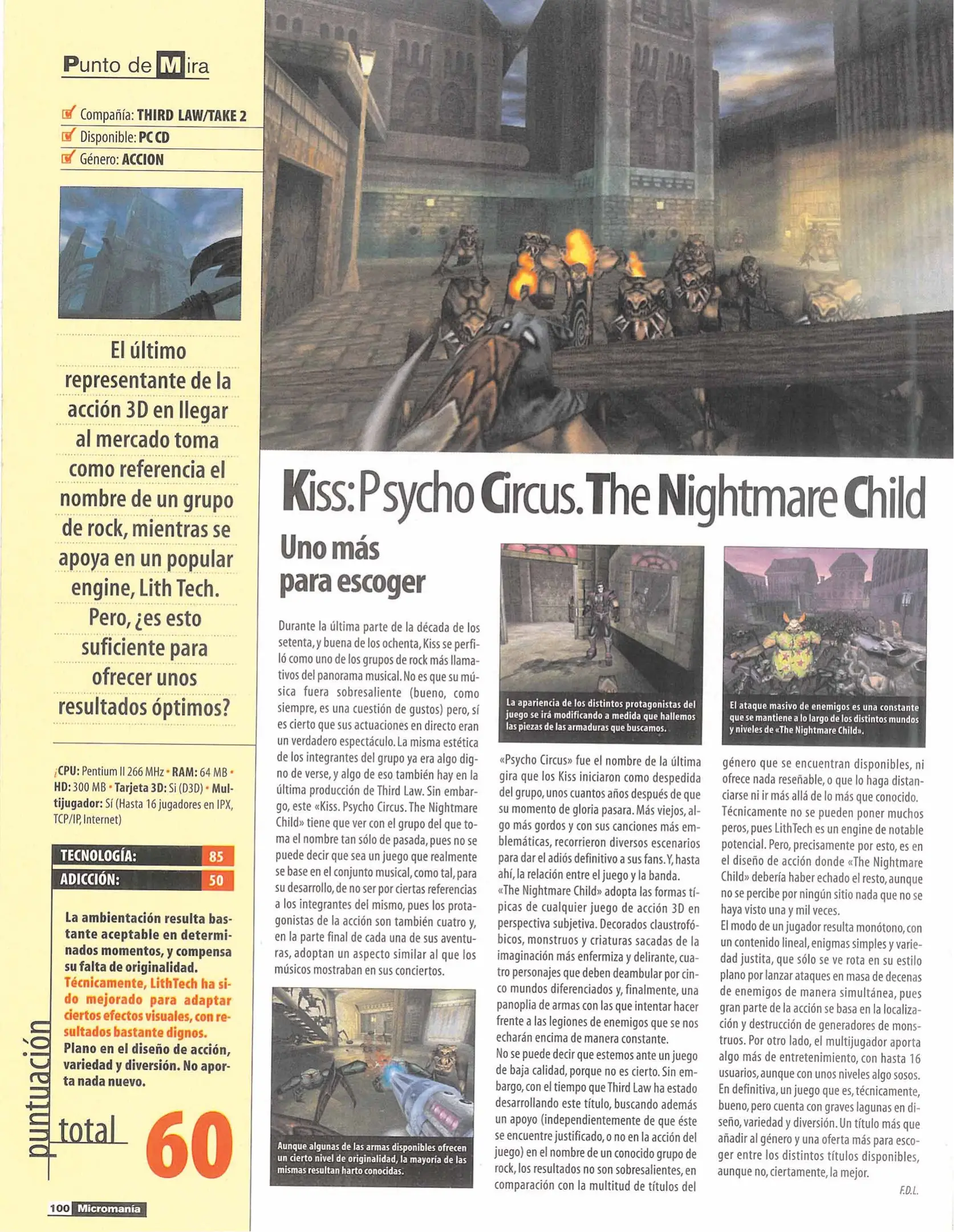 Punto de Mira

Compañía: THIRD LAW/TAKE 2
Disponible: PC CD
Género: ACCION

El último representante de la acción 3D en llegar al mercado toma como referencia el nombre de un grupo de rock, mientras se apoya en un popular engine, Lith Tech. Pero, ¿es esto suficiente para ofrecer unos resultados óptimos?

¡CPU: Pentium II 266 MHz • RAM: 64 MB • HD: 300 MB • Tarjeta 3D: Sí (D3D) • Multijugador: Sí (Hasta 16 jugadores en IPX, TCP/IP, Internet)

| TECNOLOGÍA: | 85 |
|---|---|
| ADICCIÓN: | 50 |

La ambientación resulta bastante aceptable en determinados momentos, y compensa su falta de originalidad. Técnicamente, LithTech ha sido mejorado para adaptar ciertos efectos visuales, con resultados bastante dignos. Plano en el diseño de acción, variedad y diversión. No aporta nada nuevo.

puntuación total 60

100 Micromanía

Kiss: Psycho Circus. The Nightmare Child

Uno más para escoger

Durante la última parte de la década de los setenta, y buena de los ochenta, Kiss se perfiló como uno de los grupos de rock más llamativos del panorama musical. No es que su música fuera sobresaliente (bueno, como siempre, es una cuestión de gustos) pero, sí es cierto que sus actuaciones en directo eran un verdadero espectáculo. La misma estética de los integrantes del grupo ya era algo digno de verse, y algo de eso también hay en la última producción de Third Law. Sin embargo, este «Kiss. Psycho Circus. The Nightmare Child» tiene que ver con el grupo del que toma el nombre tan sólo de pasada, pues no se puede decir que sea un juego que realmente se base en el conjunto musical, como tal, para su desarrollo, de no ser por ciertas referencias a los integrantes del mismo, pues los protagonistas de la acción son también cuatro y, en la parte final de cada una de sus aventuras, adoptan un aspecto similar al que los músicos mostraban en sus conciertos.

Aunque algunas de las armas disponibles ofrecen un cierto nivel de originalidad, la mayoría de las mismas resultan harto conocidas.

La apariencia de los distintos protagonistas del juego se irá modificando a medida que hallemos las piezas de las armaduras que buscamos.

«Psycho Circus» fue el nombre de la última gira que los Kiss iniciaron como despedida del grupo, unos cuantos años después de que su momento de gloria pasara. Más viejos, algo más gordos y con sus canciones más emblemáticas, recorrieron diversos escenarios para dar el adiós definitivo a sus fans. Y, hasta ahí, la relación entre el juego y la banda.
«The Nightmare Child» adopta las formas típicas de cualquier juego de acción 3D en perspectiva subjetiva. Decorados claustrofóbicos, monstruos y criaturas sacadas de la imaginación más enfermiza y delirante, cuatro personajes que deben deambular por cinco mundos diferenciados y, finalmente, una panoplia de armas con las que intentar hacer frente a las legiones de enemigos que se nos echarán encima de manera constante.
No se puede decir que estemos ante un juego de baja calidad, porque no es cierto. Sin embargo, con el tiempo que Third Law ha estado desarrollando este título, buscando además un apoyo (independientemente de que éste se encuentre justificado, o no en la acción del juego) en el nombre de un conocido grupo de rock, los resultados no son sobresalientes, en comparación con la multitud de títulos del

El ataque masivo de enemigos es una constante que se mantiene a lo largo de los distintos mundos y niveles de «The Nightmare Child».

género que se encuentran disponibles, ni ofrece nada reseñable, o que lo haga distanciarse ni ir más allá de lo más que conocido. Técnicamente no se pueden poner muchos peros, pues LithTech es un engine de notable potencial. Pero, precisamente por esto, es en el diseño de acción donde «The Nightmare Child» debería haber echado el resto, aunque no se percibe por ningún sitio nada que no se haya visto una y mil veces.
El modo de un jugador resulta monótono, con un contenido lineal, enigmas simples y variedad justita, que sólo se ve rota en su estilo plano por lanzar ataques en masa de decenas de enemigos de manera simultánea, pues gran parte de la acción se basa en la localización y destrucción de generadores de monstruos. Por otro lado, el multijugador aporta algo más de entretenimiento, con hasta 16 usuarios, aunque con unos niveles algo sosos.
En definitiva, un juego que es, técnicamente, bueno, pero cuenta con graves lagunas en diseño, variedad y diversión. Un título más que añadir al género y una oferta más para escoger entre los distintos títulos disponibles, aunque no, ciertamente, la mejor.

F.D.L.